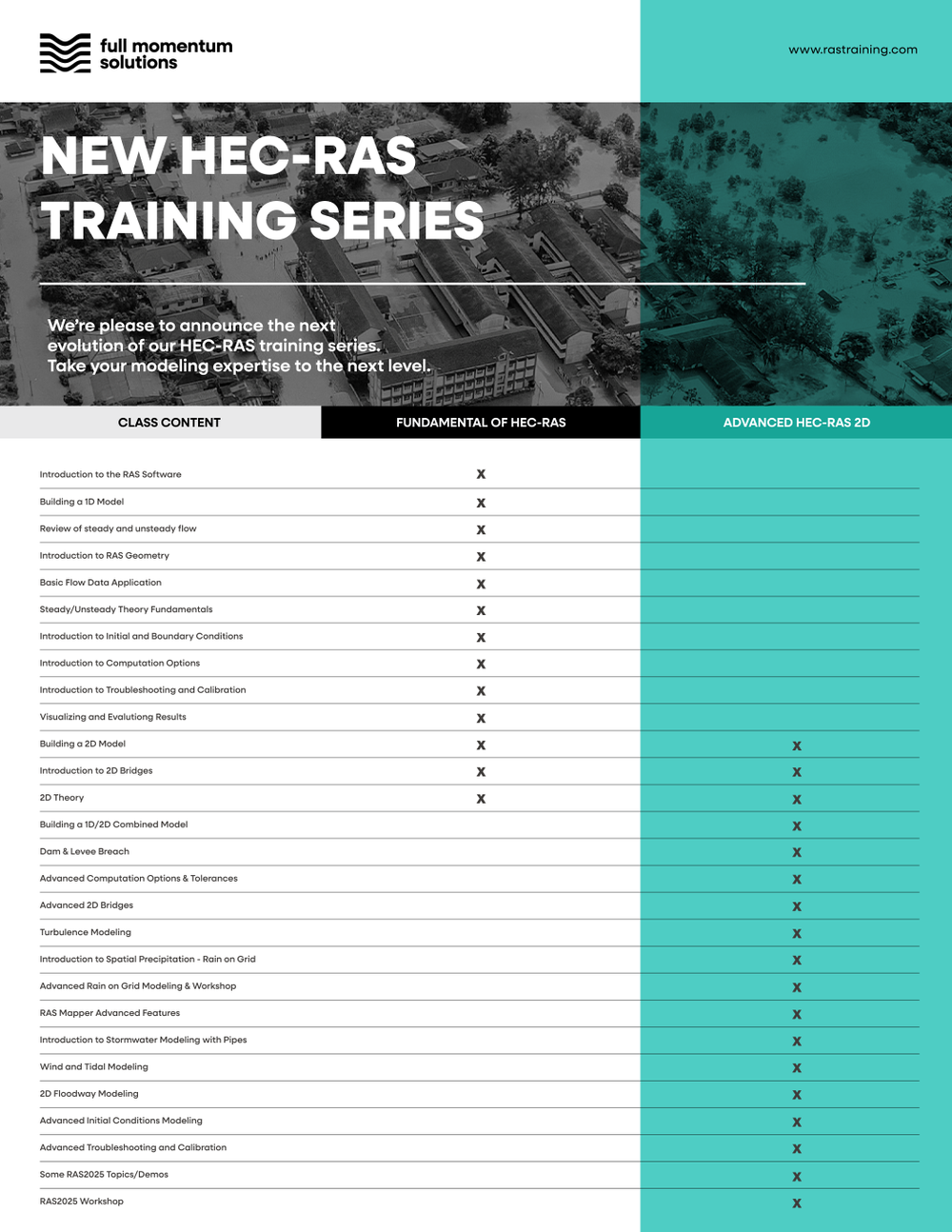 full momentum solutions

www.rastraining.com

NEW HEC-RAS TRAINING SERIES

We're please to announce the next evolution of our HEC-RAS training series. Take your modeling expertise to the next level.

| CLASS CONTENT | FUNDAMENTAL OF HEC-RAS | ADVANCED HEC-RAS 2D |
|---|---|---|
| Introduction to the RAS Software | X | |
| Building a 1D Model | X | |
| Review of steady and unsteady flow | X | |
| Introduction to RAS Geometry | X | |
| Basic Flow Data Application | X | |
| Steady/Unsteady Theory Fundamentals | X | |
| Introduction to Initial and Boundary Conditions | X | |
| Introduction to Computation Options | X | |
| Introduction to Troubleshooting and Calibration | X | |
| Visualizing and Evalutiong Results | X | |
| Building a 2D Model | X | X |
| Introduction to 2D Bridges | X | X |
| 2D Theory | X | X |
| Building a 1D/2D Combined Model | | X |
| Dam & Levee Breach | | X |
| Advanced Computation Options & Tolerances | | X |
| Advanced 2D Bridges | | X |
| Turbulence Modeling | | X |
| Introduction to Spatial Precipitation - Rain on Grid | | X |
| Advanced Rain on Grid Modeling & Workshop | | X |
| RAS Mapper Advanced Features | | X |
| Introduction to Stormwater Modeling with Pipes | | X |
| Wind and Tidal Modeling | | X |
| 2D Floodway Modeling | | X |
| Advanced Initial Conditions Modeling | | X |
| Advanced Troubleshooting and Calibration | | X |
| Some RAS2025 Topics/Demos | | X |
| RAS2025 Workshop | | X |